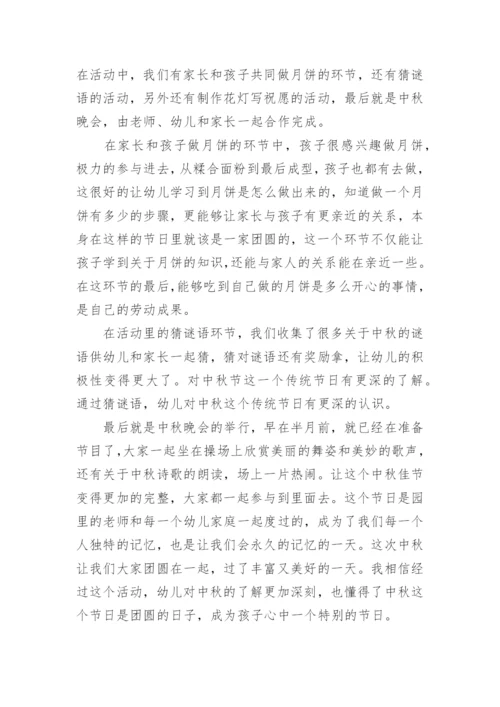 在活动中，我们有家长和孩子共同做月饼的环节，还有猜谜语的活动，另外还有制作花灯写祝愿的活动，最后就是中秋晚会，由老师、幼儿和家长一起合作完成。

在家长和孩子做月饼的环节中，孩子很感兴趣做月饼，极力的参与进去，从糅合面粉到最后成型，孩子也都有去做，这很好的让幼儿学习到月饼是怎么做出来的，知道做一个月饼有多少的步骤，更能够让家长与孩子有更亲近的关系，本身在这样的节日里就该是一家团圆的，这一个环节不仅能让孩子学到关于月饼的知识，还能与家人的关系能在亲近一些。在这环节的最后，能够吃到自己做的月饼是多么开心的事情，是自己的劳动成果。

在活动里的猜谜语环节，我们收集了很多关于中秋的谜语供幼儿和家长一起猜，猜对谜语还有奖励拿，让幼儿的积极性变得更大了。对中秋节这一个传统节日有更深的了解。通过猜谜语，幼儿对中秋这个传统节日有更深的认识。

最后就是中秋晚会的举行，早在半月前，就已经在准备节目了，大家一起坐在操场上欣赏美丽的舞姿和美妙的歌声，还有关于中秋诗歌的朗读，场上一片热闹。让这个中秋佳节变得更加的完整，大家都一起参与到里面去。这个节日是园里的老师和每一个幼儿家庭一起度过的，成为了我们每一个人独特的记忆，也是让我们会永久的记忆的一天。这次中秋让我们大家团圆在一起，过了丰富又美好的一天。我相信经过这个活动，幼儿对中秋的了解更加深刻，也懂得了中秋这个节日是团圆的日子，成为孩子心中一个特别的节日。